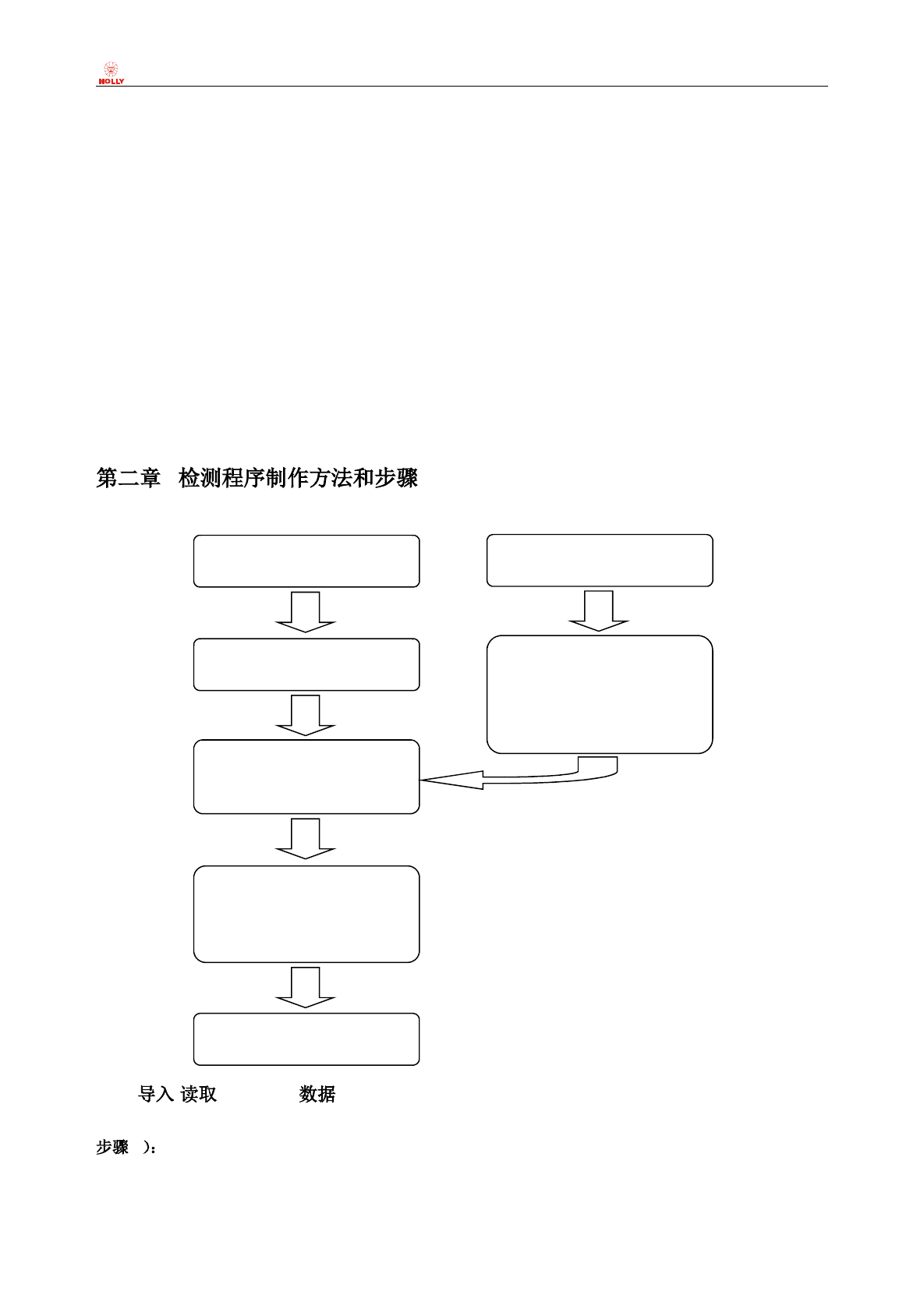 HOLLY

第二章　检测程序制作方法和步骤

导入 读取　　　　数据

步骤　）：